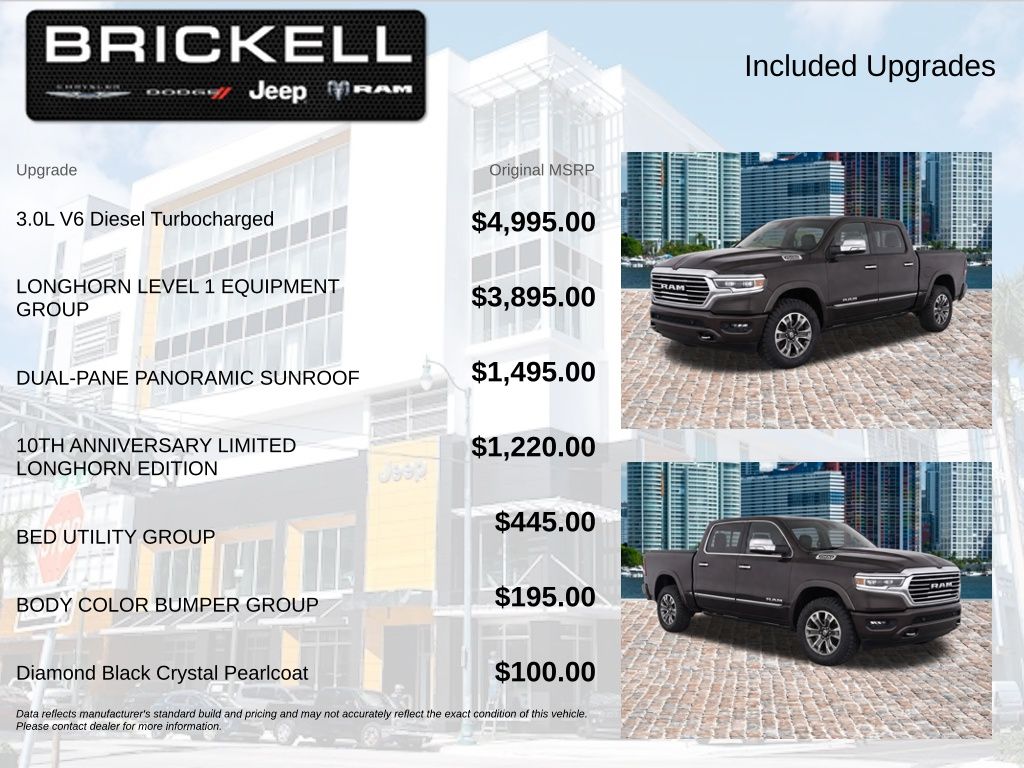 BRICKELL
CHRYSLER DODGE Jeep RAM

Included Upgrades

| Upgrade | Original MSRP |
|---|---|
| 3.0L V6 Diesel Turbocharged | $4,995.00 |
| LONGHORN LEVEL 1 EQUIPMENT GROUP | $3,895.00 |
| DUAL-PANE PANORAMIC SUNROOF | $1,495.00 |
| 10TH ANNIVERSARY LIMITED LONGHORN EDITION | $1,220.00 |
| BED UTILITY GROUP | $445.00 |
| BODY COLOR BUMPER GROUP | $195.00 |
| Diamond Black Crystal Pearlcoat | $100.00 |

Data reflects manufacturer's standard build and pricing and may not accurately reflect the exact condition of this vehicle. Please contact dealer for more information.